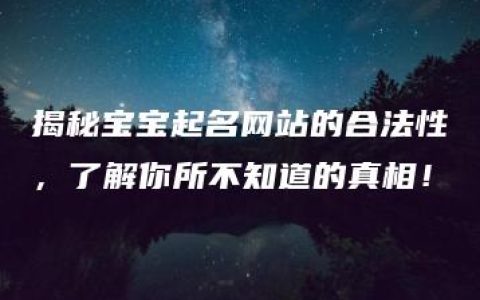 揭秘宝宝起名网站的合法性，了解你所不知道的真相！